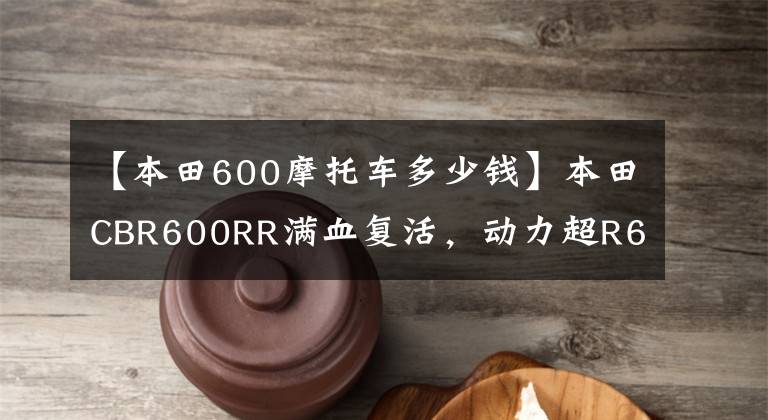 【本田600摩托车多少钱】本田CBR600RR满血复活，动力超R6